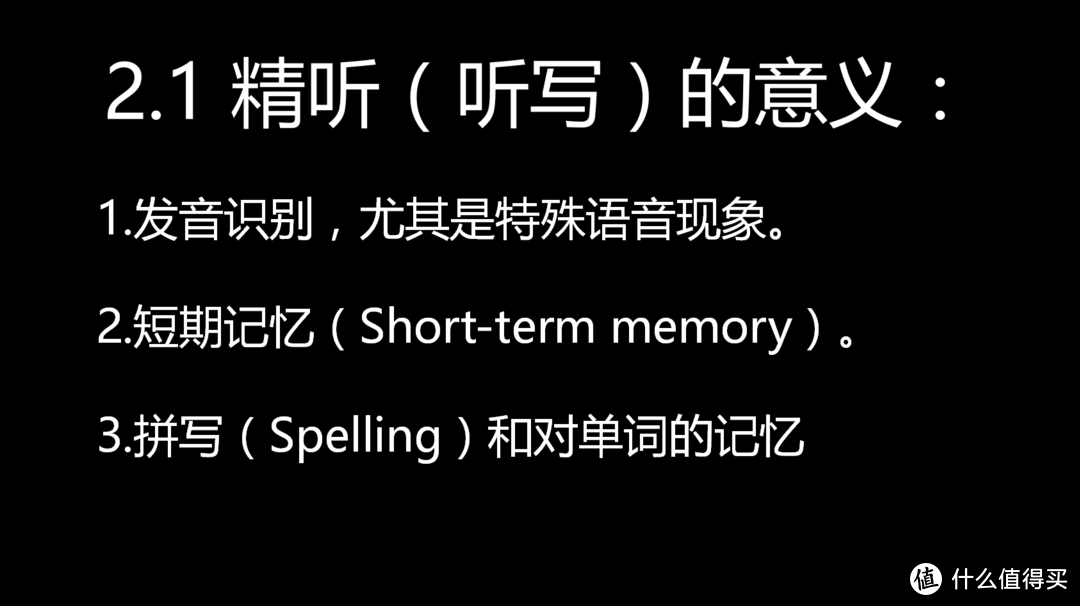 2.1 精听（听写）的意义：

1.发音识别，尤其是特殊语音现象。

2.短期记忆（Short-term memory）。

3.拼写（Spelling）和对单词的记忆

值 什么值得买